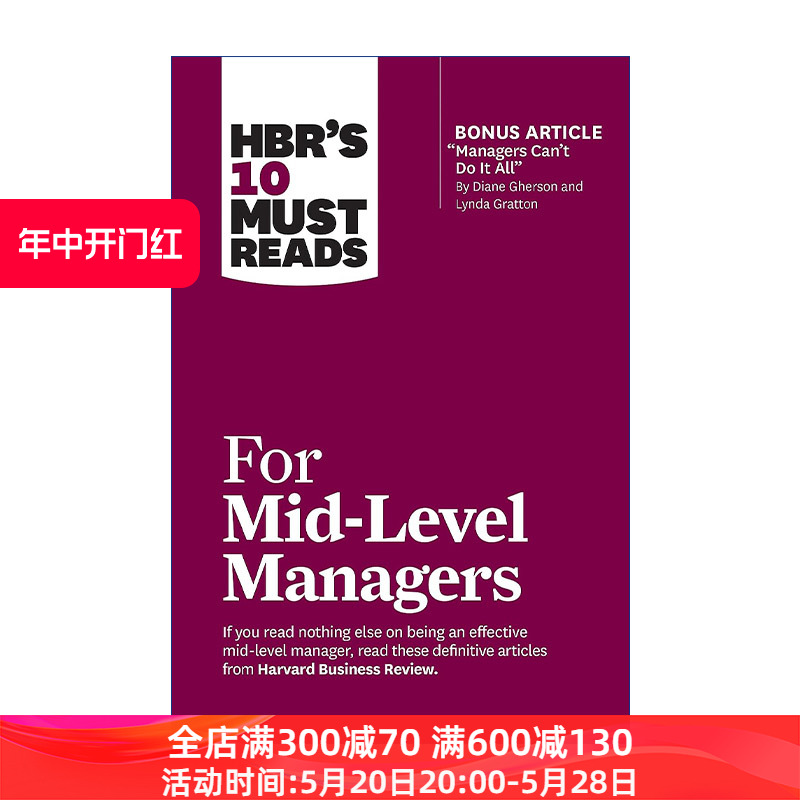 年中开门红

HBR'S 10 MUST READS

BONUS ARTICLE
"Managers Can't Do It All"
By Diane Gherson and Lynda Gratton

For Mid-Level Managers

If you read nothing else on being an effective mid-level manager, read these definitive articles from Harvard Business Review.

全店满300减70 满600减130
活动时间:5月20日20:00-5月28日